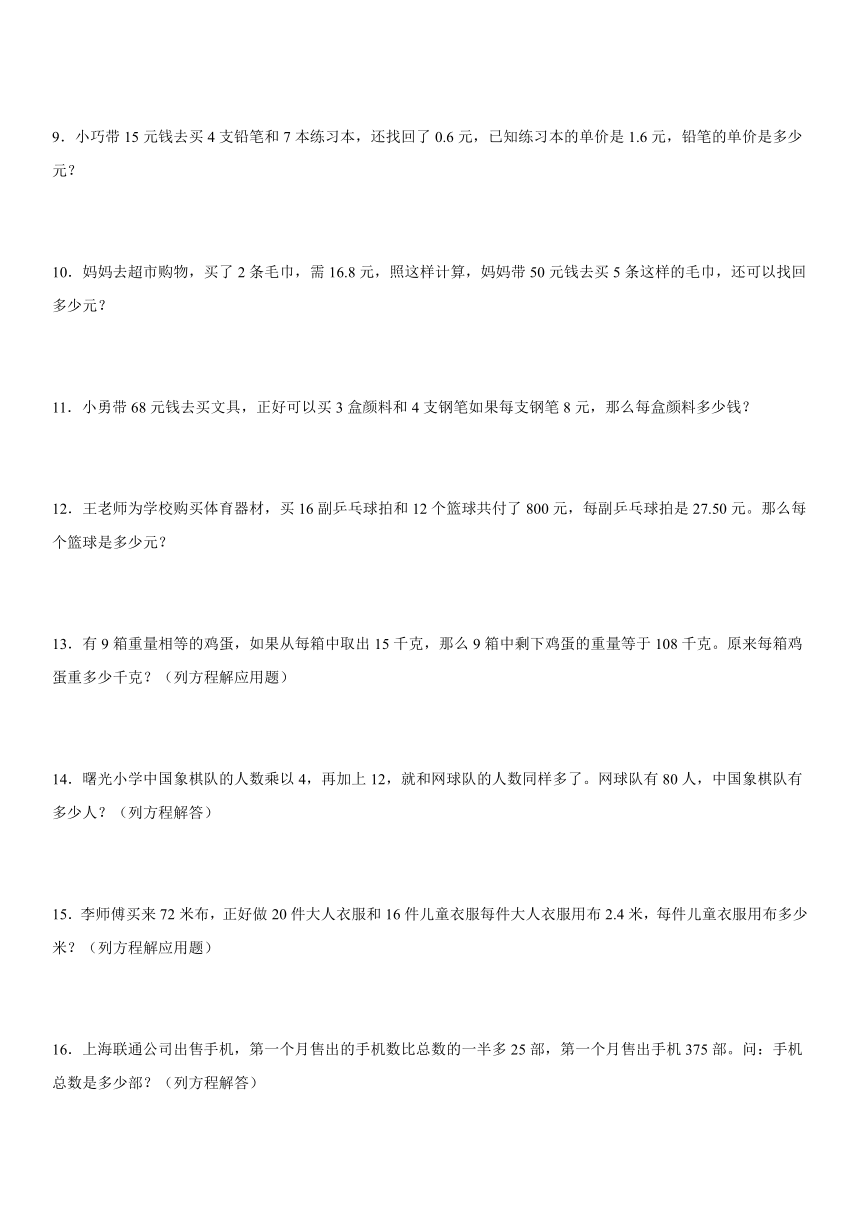 9．小巧带 15 元钱去买 4 支铅笔和 7 本练习本，还找回了 0.6 元，已知练习本的单价是 1.6 元，铅笔的单价是多少元？

10．妈妈去超市购物，买了 2 条毛巾，需 16.8 元，照这样计算，妈妈带 50 元钱去买 5 条这样的毛巾，还可以找回多少元？

11．小勇带 68 元钱去买文具，正好可以买 3 盒颜料和 4 支钢笔如果每支钢笔 8 元，那么每盒颜料多少钱？

12．王老师为学校购买体育器材，买 16 副乒乓球拍和 12 个篮球共付了 800 元，每副乒乓球拍是 27.50 元。那么每个篮球是多少元？

13．有 9 箱重量相等的鸡蛋，如果从每箱中取出 15 千克，那么 9 箱中剩下鸡蛋的重量等于 108 千克。原来每箱鸡蛋重多少千克？（列方程解应用题）

14．曙光小学中国象棋队的人数乘以 4，再加上 12，就和网球队的人数同样多了。网球队有 80 人，中国象棋队有多少人？（列方程解答）

15．李师傅买来 72 米布，正好做 20 件大人衣服和 16 件儿童衣服每件大人衣服用布 2.4 米，每件儿童衣服用布多少米？（列方程解应用题）

16．上海联通公司出售手机，第一个月售出的手机数比总数的一半多 25 部，第一个月售出手机 375 部。问：手机总数是多少部？（列方程解答）